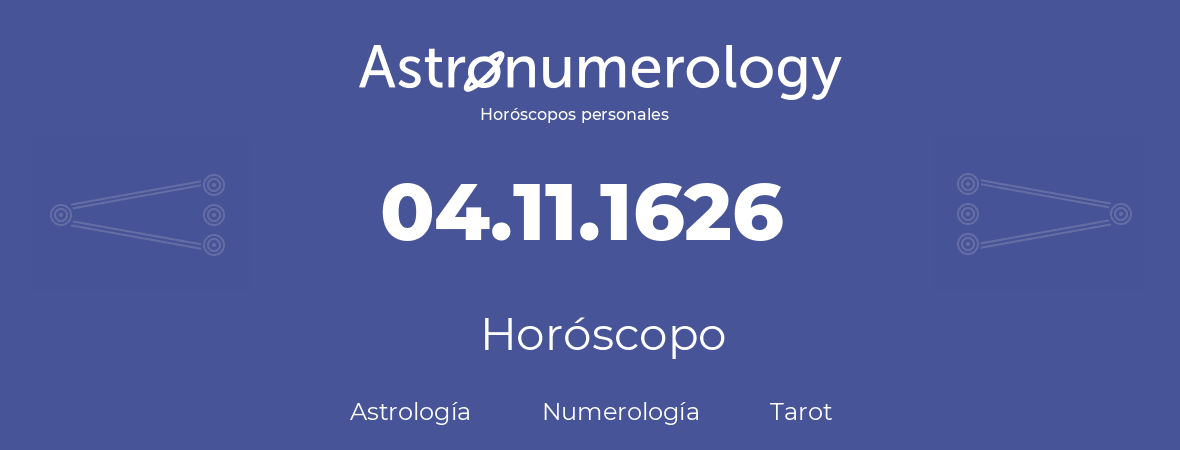 Astronumerology
Horóscopos personales

04.11.1626

Horóscopo

Astrología Numerología Tarot